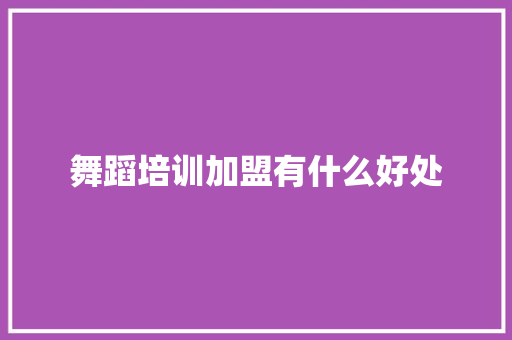 舞蹈培训加盟有什么好处